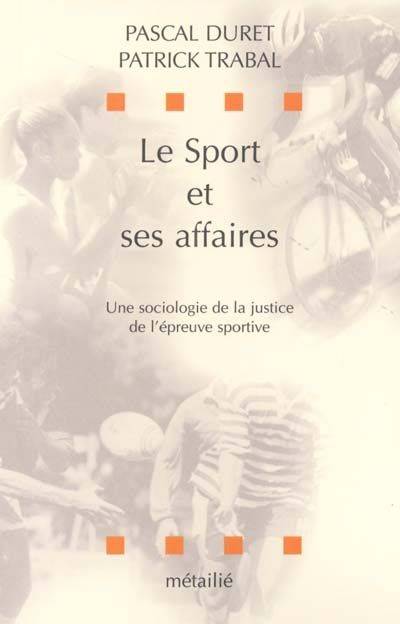 PASCAL DURET
PATRICK TRABAL

Le Sport
et
ses affaires

Une sociologie de la justice
de l'épreuve sportive

métailié